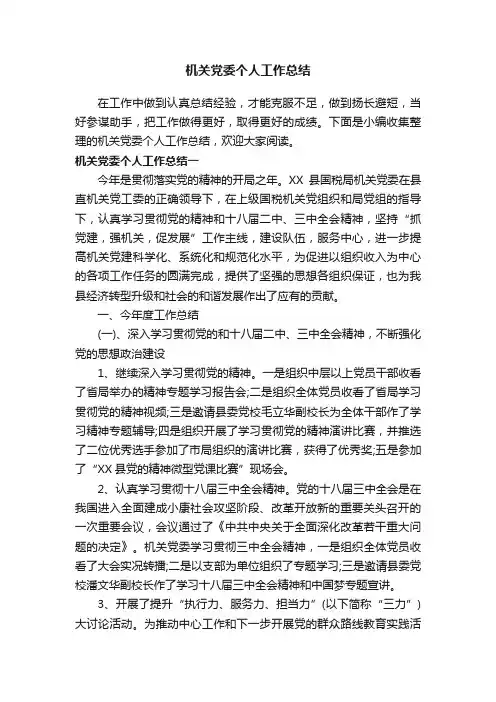 机关党委个人工作总结

在工作中做到认真总结经验，才能克服不足，做到扬长避短，当好参谋助手，把工作做得更好，取得更好的成绩。下面是小编收集整理的机关党委个人工作总结，欢迎大家阅读。

机关党委个人工作总结一

今年是贯彻落实党的精神的开局之年。XX 县国税局机关党委在县直机关党工委的正确领导下，在上级国税机关党组织和局党组的指导下，认真学习贯彻党的精神和十八届二中、三中全会精神，坚持“抓党建，强机关，促发展”工作主线，建设队伍，服务中心，进一步提高机关党建科学化、系统化和规范化水平，为促进以组织收入为中心的各项工作任务的圆满完成，提供了坚强的思想各组织保证，也为我县经济转型升级和社会的和谐发展作出了应有的贡献。

一、今年度工作总结

(一)、深入学习贯彻党的和十八届二中、三中全会精神，不断强化党的思想政治建设

1、继续深入学习贯彻党的精神。一是组织中层以上党员干部收看了省局举办的精神专题学习报告会;二是组织全体党员收看了省局学习贯彻党的精神视频;三是邀请县委党校毛立华副校长为全体干部作了学习精神专题辅导;四是组织开展了学习贯彻党的精神演讲比赛，并推选了二位优秀选手参加了市局组织的演讲比赛，获得了优秀奖;五是参加了“XX 县党的精神微型党课比赛”现场会。

2、认真学习贯彻十八届三中全会精神。党的十八届三中全会是在我国进入全面建成小康社会攻坚阶段、改革开放新的重要关头召开的一次重要会议，会议通过了《中共中央关于全面深化改革若干重大问题的决定》。机关党委学习贯彻三中全会精神，一是组织全体党员收看了大会实况转播;二是以支部为单位组织了专题学习;三是邀请县委党校潘文华副校长作了学习十八届三中全会精神和中国梦专题宣讲。

3、开展了提升“执行力、服务力、担当力”(以下简称“三力”)大讨论活动。为推动中心工作和下一步开展党的群众路线教育实践活